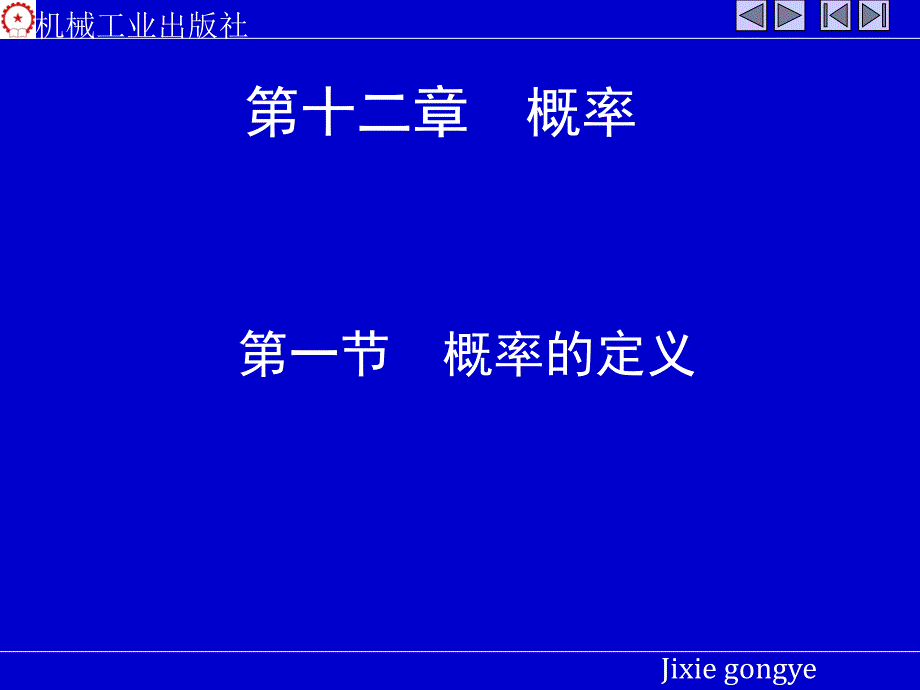 机械工业出版社

第十二章　概率

第一节　概率的定义

Jixie gongye